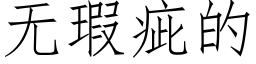 无瑕疵的